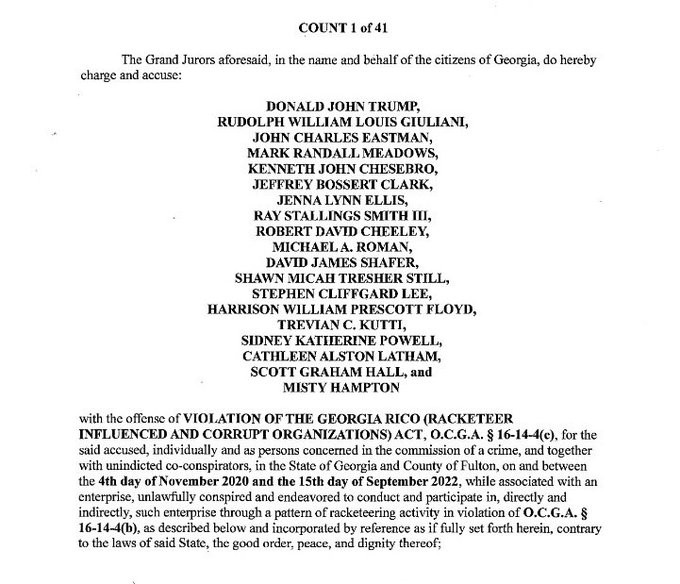 COUNT 1 of 41

The Grand Jurors aforesaid, in the name and behalf of the citizens of Georgia, do hereby charge and accuse:

DONALD JOHN TRUMP,
RUDOLPH WILLIAM LOUIS GIULIANI,
JOHN CHARLES EASTMAN,
MARK RANDALL MEADOWS,
KENNETH JOHN CHESEBRO,
JEFFREY BOSSERT CLARK,
JENNA LYNN ELLIS,
RAY STALLINGS SMITH III,
ROBERT DAVID CHEELEY,
MICHAEL A. ROMAN,
DAVID JAMES SHAFER,
SHAWN MICAH TRESHER STILL,
STEPHEN CLIFFGARD LEE,
HARRISON WILLIAM PRESCOTT FLOYD,
TREVIAN C. KUTTI,
SIDNEY KATHERINE POWELL,
CATHLEEN ALSTON LATHAM,
SCOTT GRAHAM HALL, and
MISTY HAMPTON

with the offense of VIOLATION OF THE GEORGIA RICO (RACKETEER INFLUENCED AND CORRUPT ORGANIZATIONS) ACT, O.C.G.A. § 16-14-4(c), for the said accused, individually and as persons concerned in the commission of a crime, and together with unindicted co-conspirators, in the State of Georgia and County of Fulton, on and between the 4th day of November 2020 and the 15th day of September 2022, while associated with an enterprise, unlawfully conspired and endeavored to conduct and participate in, directly and indirectly, such enterprise through a pattern of racketeering activity in violation of O.C.G.A. § 16-14-4(b), as described below and incorporated by reference as if fully set forth herein, contrary to the laws of said State, the good order, peace, and dignity thereof;